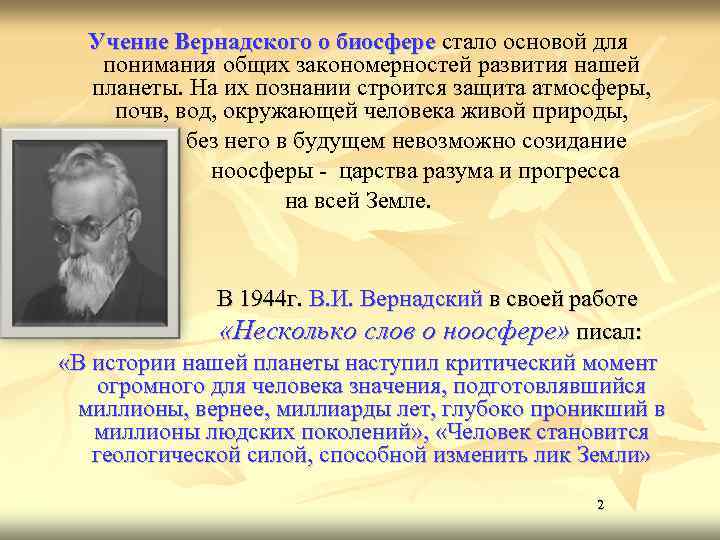 Учение Вернадского о биосфере стало основой для понимания общих закономерностей развития нашей планеты. На их познании строится защита атмосферы, почв, вод, окружающей человека живой природы, без него в будущем невозможно созидание ноосферы - царства разума и прогресса на всей Земле.

В 1944г. В.И. Вернадский в своей работе «Несколько слов о ноосфере» писал:
«В истории нашей планеты наступил критический момент огромного для человека значения, подготовлявшийся миллионы, вернее, миллиарды лет, глубоко проникший в миллионы людских поколений», «Человек становится геологической силой, способной изменить лик Земли»

2